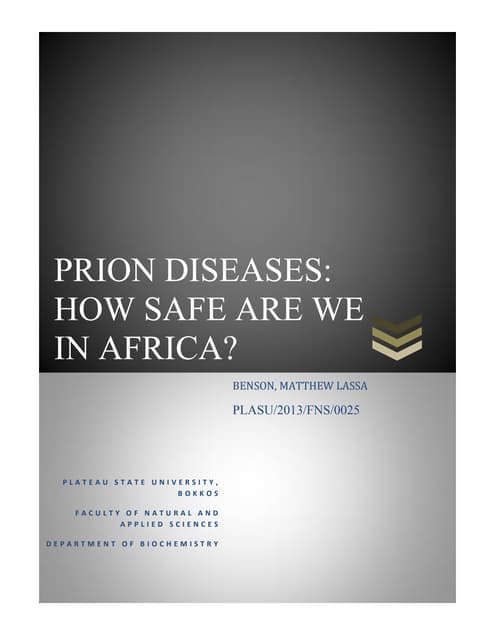 PRION DISEASES: HOW SAFE ARE WE IN AFRICA?

BENSON, MATTHEW LASSA

PLASU/2013/FNS/0025

PLATEAU STATE UNIVERSITY, BOKKOS

FACULTY OF NATURAL AND APPLIED SCIENCES

DEPARTMENT OF BIOCHEMISTRY